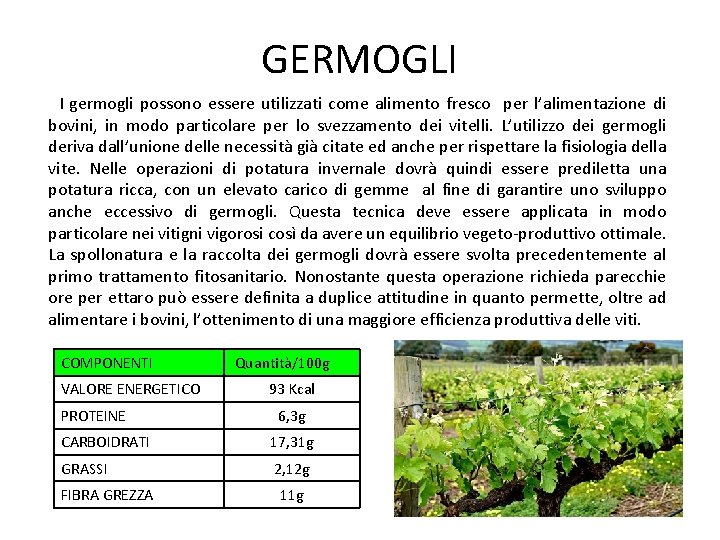 GERMOGLI

I germogli possono essere utilizzati come alimento fresco per l'alimentazione di bovini, in modo particolare per lo svezzamento dei vitelli. L'utilizzo dei germogli deriva dall'unione delle necessità già citate ed anche per rispettare la fisiologia della vite. Nelle operazioni di potatura invernale dovrà quindi essere prediletta una potatura ricca, con un elevato carico di gemme al fine di garantire uno sviluppo anche eccessivo di germogli. Questa tecnica deve essere applicata in modo particolare nei vitigni vigorosi così da avere un equilibrio vegeto-produttivo ottimale. La spollonatura e la raccolta dei germogli dovrà essere svolta precedentemente al primo trattamento fitosanitario. Nonostante questa operazione richieda parecchie ore per ettaro può essere definita a duplice attitudine in quanto permette, oltre ad alimentare i bovini, l'ottenimento di una maggiore efficienza produttiva delle viti.

| COMPONENTI | Quantità/100g |
|---|---|
| VALORE ENERGETICO | 93 Kcal |
| PROTEINE | 6,3g |
| CARBOIDRATI | 17,31g |
| GRASSI | 2,12g |
| FIBRA GREZZA | 11g |